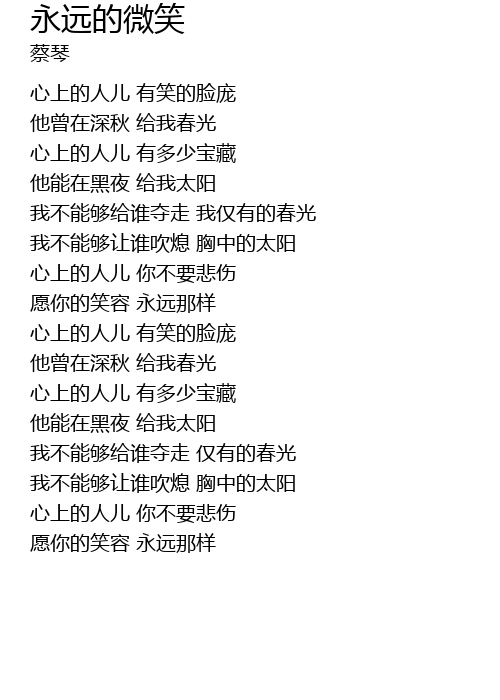 永远的微笑
蔡琴

心上的人儿 有笑的脸庞
他曾在深秋 给我春光
心上的人儿 有多少宝藏
他能在黑夜 给我太阳
我不能够给谁夺走 我仅有的春光
我不能够让谁吹熄 胸中的太阳
心上的人儿 你不要悲伤
愿你的笑容 永远那样
心上的人儿 有笑的脸庞
他曾在深秋 给我春光
心上的人儿 有多少宝藏
他能在黑夜 给我太阳
我不能够给谁夺走 仅有的春光
我不能够让谁吹熄 胸中的太阳
心上的人儿 你不要悲伤
愿你的笑容 永远那样